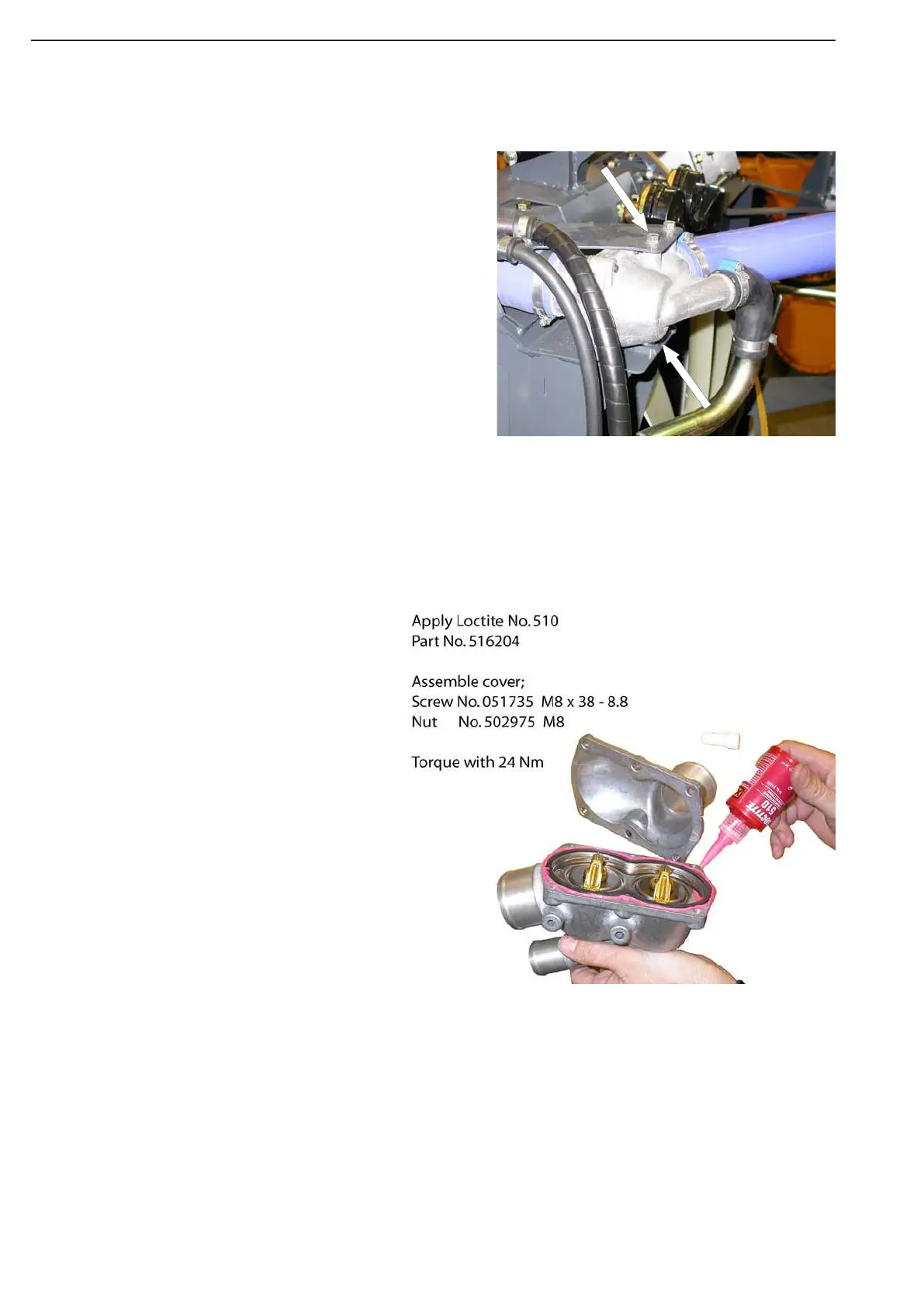 Apply Loctite No. 510
Part No. 516204

Assemble cover;
Screw No. 051735 M8 x 38 - 8.8
Nut No. 502975 M8

Torque with 24 Nm